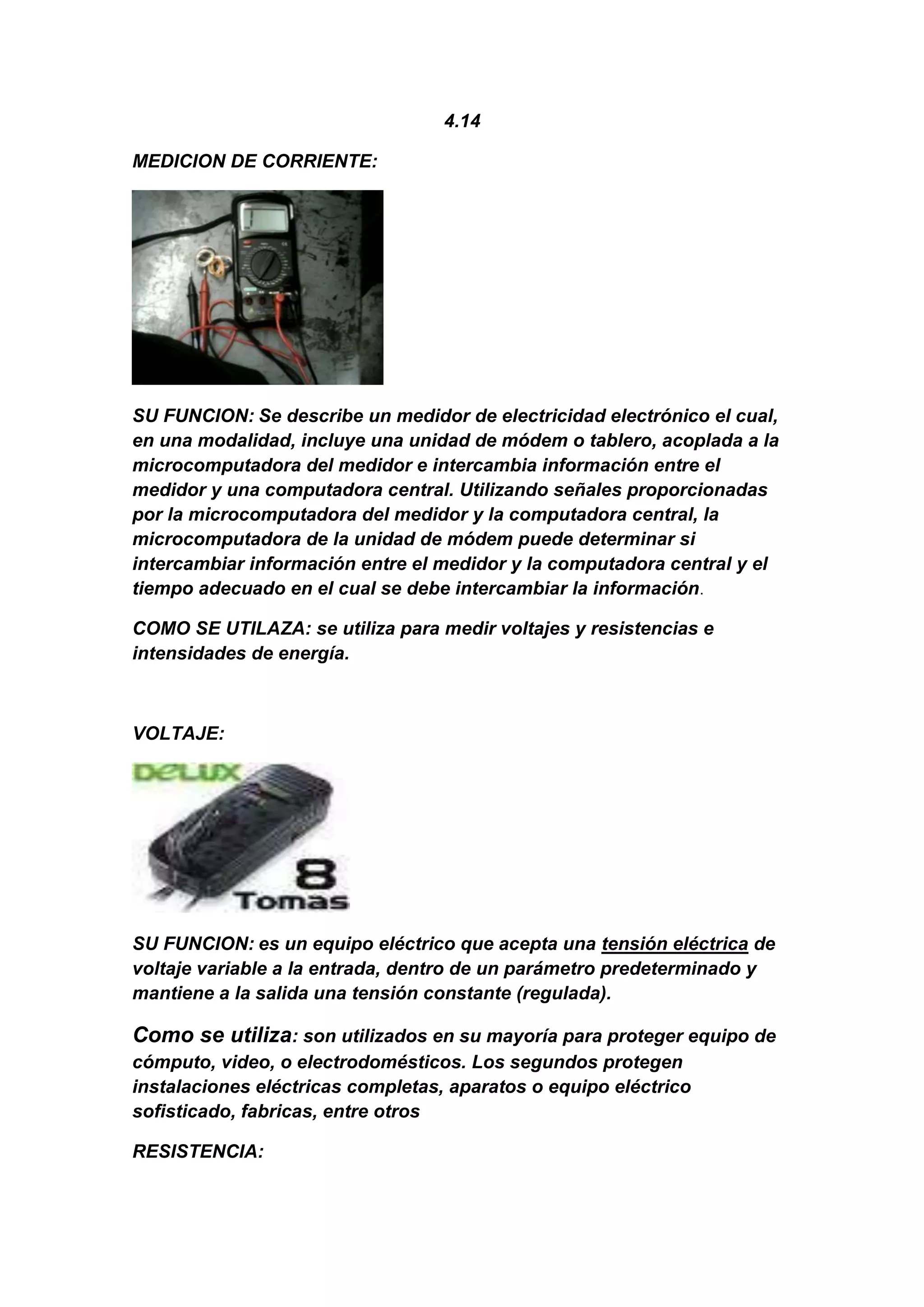 4.14

MEDICION DE CORRIENTE:

SU FUNCION: Se describe un medidor de electricidad electrónico el cual, en una modalidad, incluye una unidad de módem o tablero, acoplada a la microcomputadora del medidor e intercambia información entre el medidor y una computadora central. Utilizando señales proporcionadas por la microcomputadora del medidor y la computadora central, la microcomputadora de la unidad de módem puede determinar si intercambiar información entre el medidor y la computadora central y el tiempo adecuado en el cual se debe intercambiar la información.

COMO SE UTILAZA: se utiliza para medir voltajes y resistencias e intensidades de energía.

VOLTAJE:

DELUX

8
Tomas

SU FUNCION: es un equipo eléctrico que acepta una tensión eléctrica de voltaje variable a la entrada, dentro de un parámetro predeterminado y mantiene a la salida una tensión constante (regulada).

Como se utiliza: son utilizados en su mayoría para proteger equipo de cómputo, video, o electrodomésticos. Los segundos protegen instalaciones eléctricas completas, aparatos o equipo eléctrico sofisticado, fabricas, entre otros

RESISTENCIA: